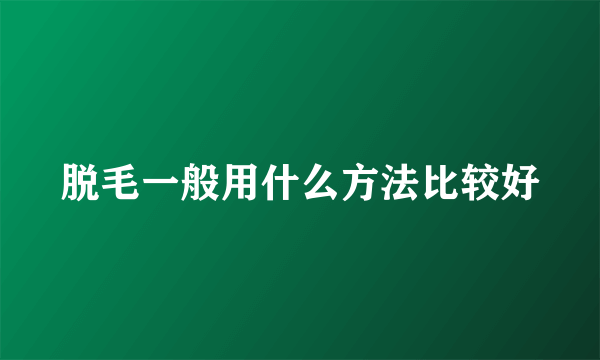 脱毛一般用什么方法比较好